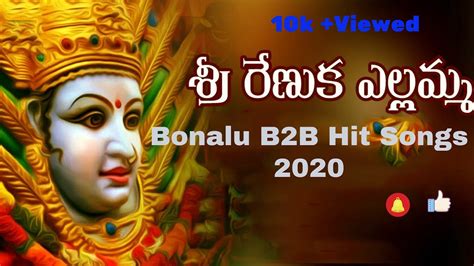 10k +Viewed

శ్రీ రేణుక ఎల్లమ్మ

Bonalu B2B Hit Songs 2020